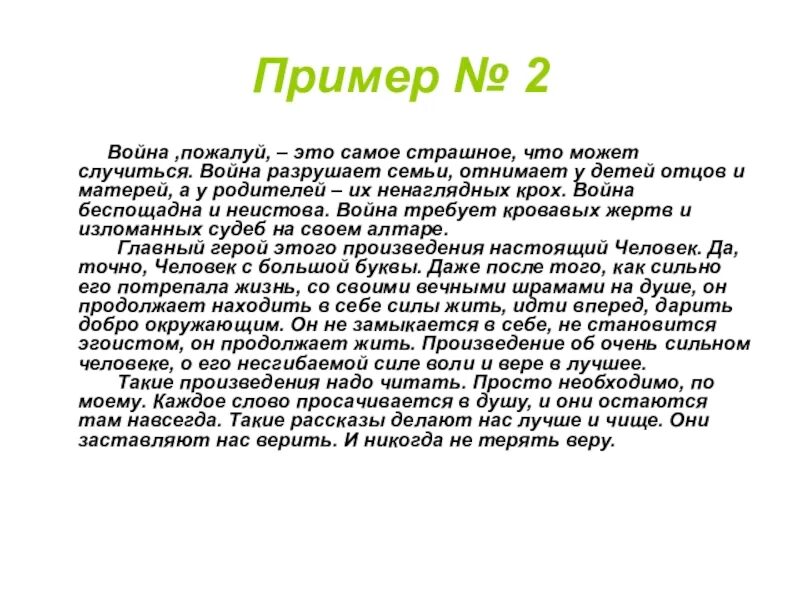 Пример № 2

Война ,пожалуй, – это самое страшное, что может случиться. Война разрушает семьи, отнимает у детей отцов и матерей, а у родителей – их ненаглядных крох. Война беспощадна и неистова. Война требует кровавых жертв и изломанных судеб на своем алтаре.

Главный герой этого произведения настоящий Человек. Да, точно, Человек с большой буквы. Даже после того, как сильно его потрепала жизнь, со своими вечными шрамами на душе, он продолжает находить в себе силы жить, идти вперед, дарить добро окружающим. Он не замыкается в себе, не становится эгоистом, он продолжает жить. Произведение об очень сильном человеке, о его несгибаемой силе воли и вере в лучшее.

Такие произведения надо читать. Просто необходимо, по моему. Каждое слово просачивается в душу, и они остаются там навсегда. Такие рассказы делают нас лучше и чище. Они заставляют нас верить. И никогда не терять веру.